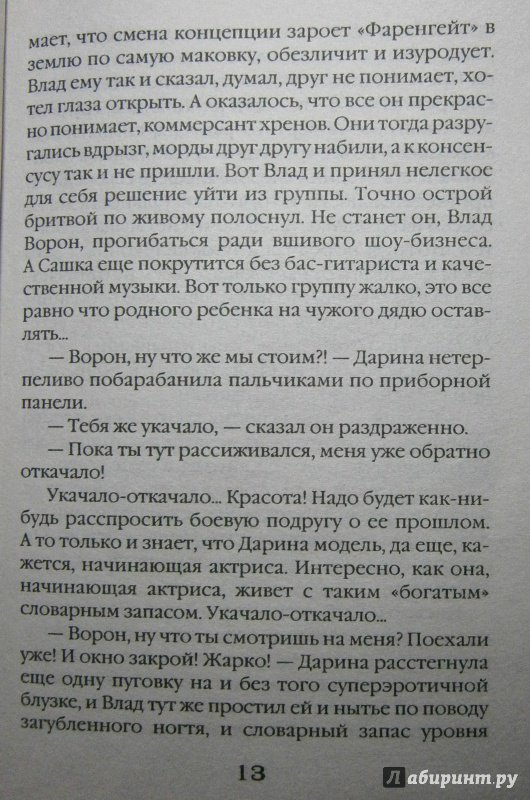 мает, что смена концепции зароет «Фаренгейт» в землю по самую маковку, обезличит и изуродует. Влад ему так и сказал, думал, друг не понимает, хотел глаза открыть. А оказалось, что все он прекрасно понимает, коммерсант хренов. Они тогда разругались вдрызг, морды друг другу набили, а к консенсусу так и не пришли. Вот Влад и принял нелегкое для себя решение уйти из группы. Точно острой бритвой по живому полоснул. Не станет он, Влад Ворон, прогибаться ради вшивого шоу-бизнеса. А Сашка еще покрутится без бас-гитариста и качественной музыки. Вот только группу жалко, это все равно что родного ребенка на чужого дядю оставлять...

— Ворон, ну что же мы стоим?! — Дарина нетерпеливо побарабанила пальчиками по приборной панели.

— Тебя же укачало, — сказал он раздраженно.

— Пока ты тут рассиживался, меня уже обратно откачало!

Укачало-откачало... Красота! Надо будет как-нибудь расспросить боевую подругу о ее прошлом. А то только и знает, что Дарина модель, да еще, кажется, начинающая актриса. Интересно, как она, начинающая актриса, живет с таким «богатым» словарным запасом. Укачало-откачало...

— Ворон, ну что ты смотришь на меня? Поехали уже! И окно закрой! Жарко! — Дарина расстегнула еще одну пуговку на и без того суперэротичной блузке, и Влад тут же простил ей и нытье по поводу загубленного ногтя, и словарный запас уровня

13

Лабиринт.ру